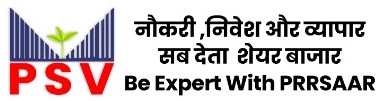 PSV

नौकरी ,निवेश और व्यापार
सब देता शेयर बाजार
Be Expert With PRRSAAR